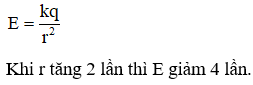 $E = \frac{kq}{r^2}$

Khi r tăng 2 lần thì E giảm 4 lần.